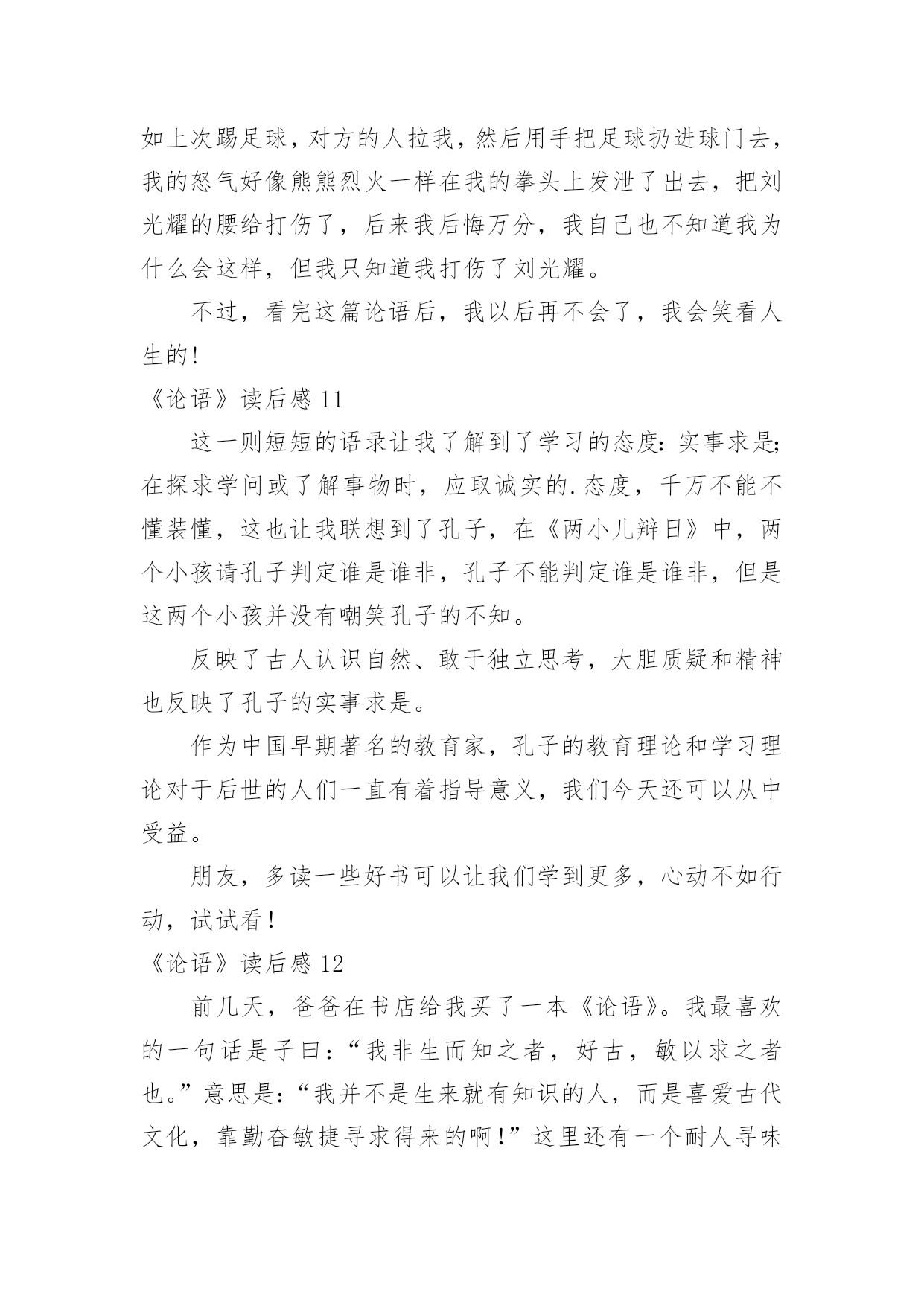 如上次踢足球，对方的人拉我，然后用手把足球扔进球门去，我的怒气好像熊熊烈火一样在我的拳头上发泄了出去，把刘光耀的腰给打伤了，后来我后悔万分，我自己也不知道我为什么会这样，但我只知道我打伤了刘光耀。

不过，看完这篇论语后，我以后再不会了，我会笑看人生的!

《论语》读后感 11

这一则短短的语录让我了解到了学习的态度：实事求是;在探求学问或了解事物时，应取诚实的.态度，千万不能不懂装懂，这也让我联想到了孔子，在《两小儿辩日》中，两个小孩请孔子判定谁是谁非，孔子不能判定谁是谁非，但是这两个小孩并没有嘲笑孔子的不知。

反映了古人认识自然、敢于独立思考，大胆质疑和精神也反映了孔子的实事求是。

作为中国早期著名的教育家，孔子的教育理论和学习理论对于后世的人们一直有着指导意义，我们今天还可以从中受益。

朋友，多读一些好书可以让我们学到更多，心动不如行动，试试看！

《论语》读后感 12

前几天，爸爸在书店给我买了一本《论语》。我最喜欢的一句话是子曰：“我非生而知之者，好古，敏以求之者也。”意思是：“我并不是生来就有知识的人，而是喜爱古代文化，靠勤奋敏捷寻求得来的啊！”这里还有一个耐人寻味